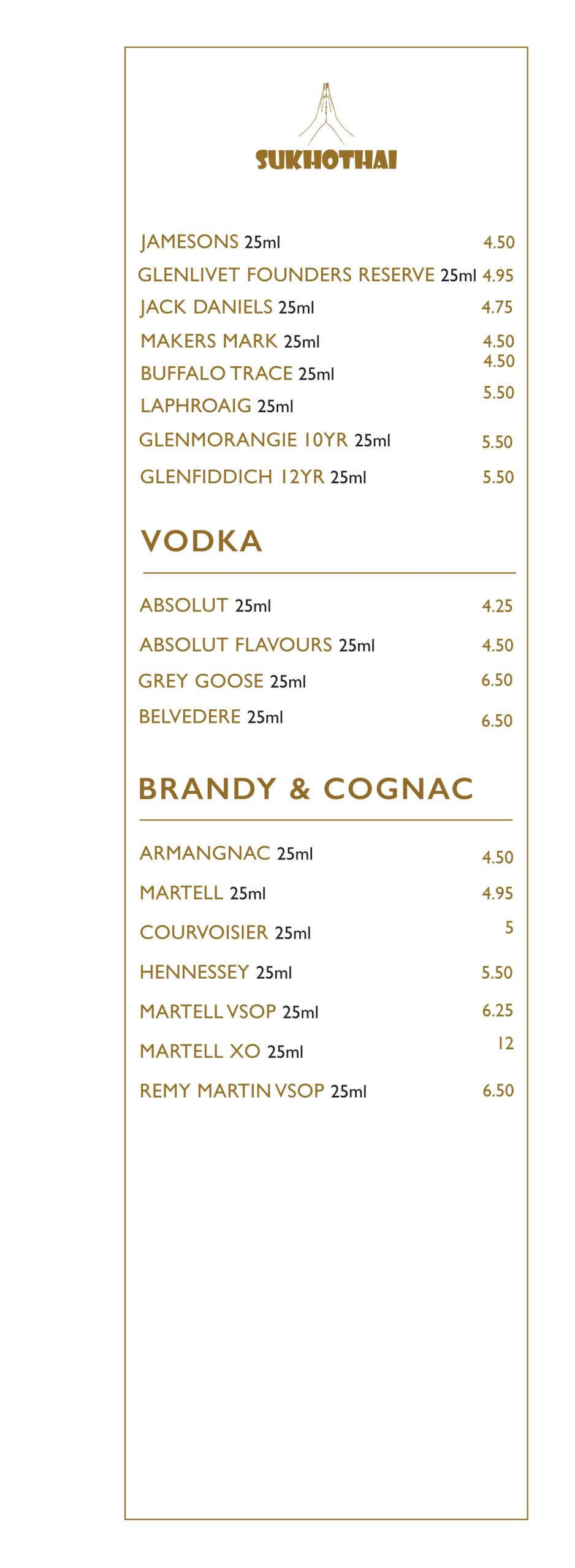 SUKHOTHAI

JAMESONS 25ml 4.50
GLENLIVET FOUNDERS RESERVE 25ml 4.95
JACK DANIELS 25ml 4.75
MAKERS MARK 25ml 4.50
BUFFALO TRACE 25ml 4.50
LAPHROAIG 25ml 5.50
GLENMORANGIE 10YR 25ml 5.50
GLENFIDDICH 12YR 25ml 5.50

VODKA

ABSOLUT 25ml 4.25
ABSOLUT FLAVOURS 25ml 4.50
GREY GOOSE 25ml 6.50
BELVEDERE 25ml 6.50

BRANDY & COGNAC

ARMANGNAC 25ml 4.50
MARTELL 25ml 4.95
COURVOISIER 25ml 5
HENNESSEY 25ml 5.50
MARTELL VSOP 25ml 6.25
MARTELL XO 25ml 12
REMY MARTIN VSOP 25ml 6.50